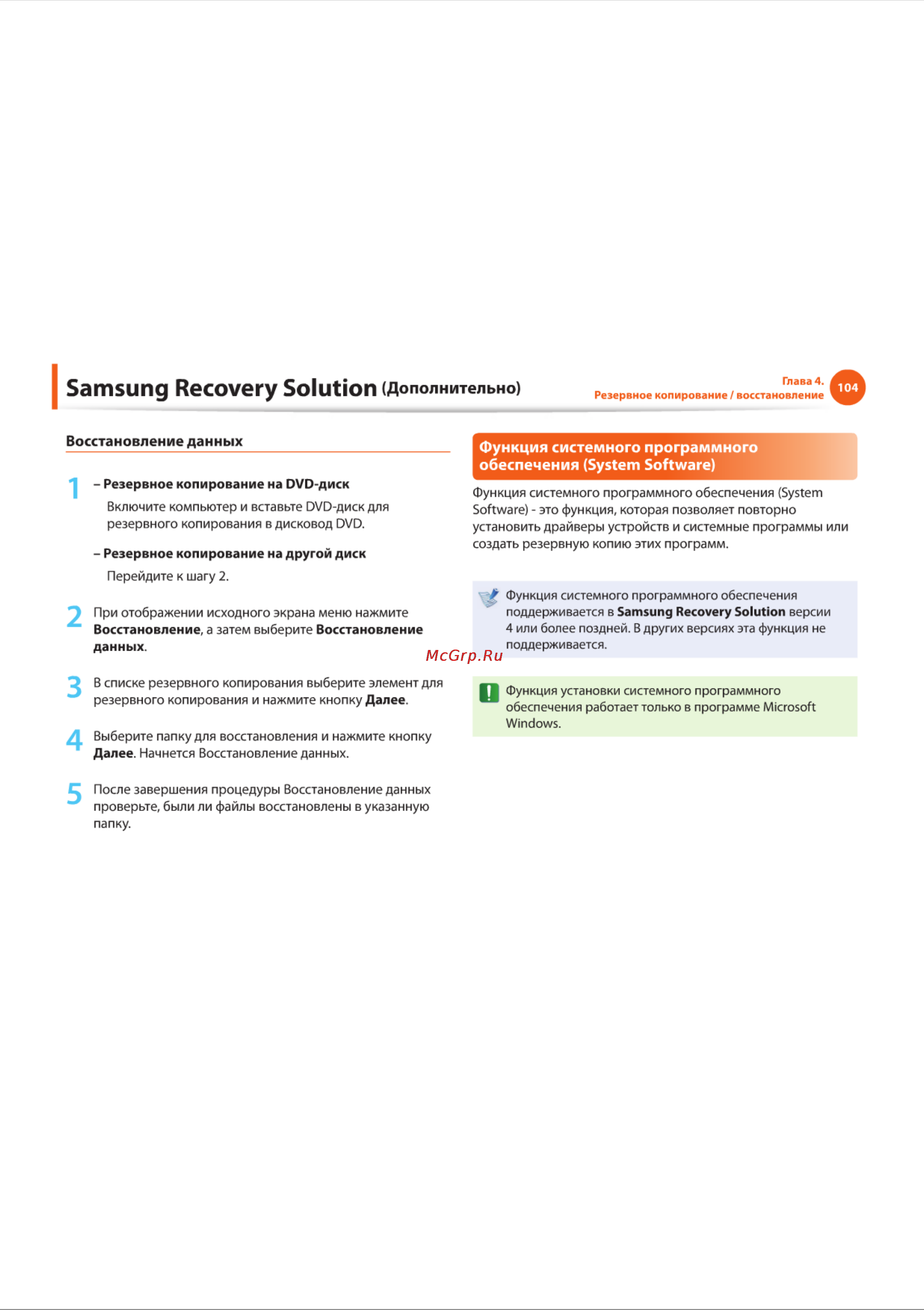 Samsung Recovery Solution (Дополнительно)

Глава 4.
Резервное копирование / восстановление

104

Восстановление данных

1 – Резервное копирование на DVD-диск
Включите компьютер и вставьте DVD-диск для резервного копирования в дисковод DVD.

– Резервное копирование на другой диск
Перейдите к шагу 2.

2 При отображении исходного экрана меню нажмите Восстановление, а затем выберите Восстановление данных.

3 В списке резервного копирования выберите элемент для резервного копирования и нажмите кнопку Далее.

4 Выберите папку для восстановления и нажмите кнопку Далее. Начнется Восстановление данных.

5 После завершения процедуры Восстановление данных проверьте, были ли файлы восстановлены в указанную папку.

Функция системного программного обеспечения (System Software)

Функция системного программного обеспечения (System Software) - это функция, которая позволяет повторно установить драйверы устройств и системные программы или создать резервную копию этих программ.

Функция системного программного обеспечения поддерживается в Samsung Recovery Solution версии 4 или более поздней. В других версиях эта функция не поддерживается.

McGrp.Ru

Функция установки системного программного обеспечения работает только в программе Microsoft Windows.